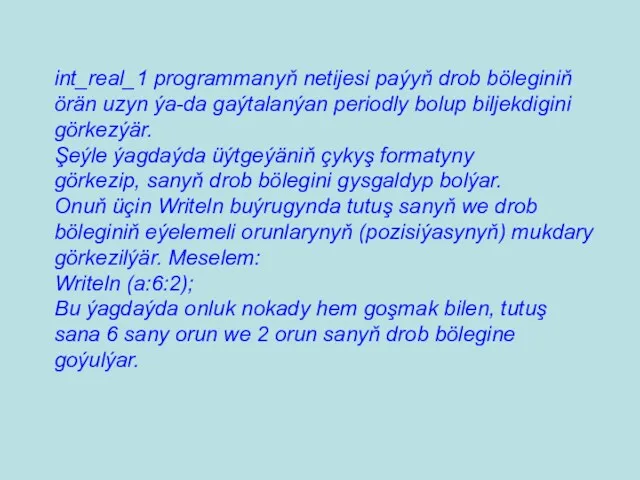 int_real_1 programmanyň netijesi paýyň drob böleginiň örän uzyn ýa-da gaýtalanýan periodly bolup biljekdigini görkezýär.
Şeýle ýagdaýda üýtgeýäniň çykyş formatyny görkezip, sanyň drob bölegini gysgaldyp bolýar.
Onuň üçin Writeln buýrugynda tutuş sanyň we drob böleginiň eýelemeli orunlarynyň (pozisiýasynyň) mukdary görkezilýär. Meselem:
Writeln (a:6:2);
Bu ýagdaýda onluk nokady hem goşmak bilen, tutuş sana 6 sany orun we 2 orun sanyň drob bölegine goýulýar.